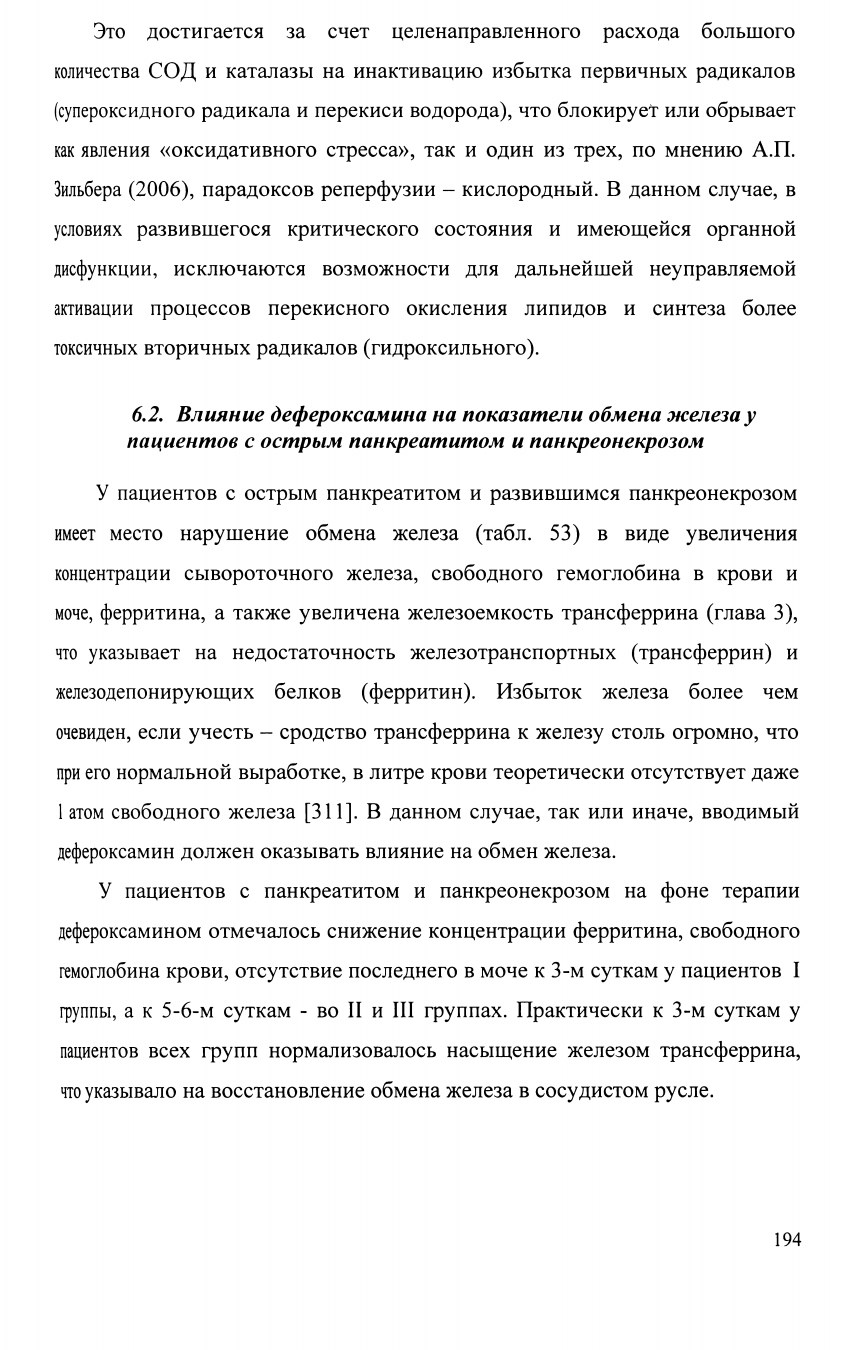 Это достигается за счет целенаправленного расхода большого количества СОД и каталазы на инактивацию избытка первичных радикалов (супероксидного радикала и перекиси водорода), что блокирует или обрывает как явления «оксидативного стресса», так и один из трех, по мнению А.П. Зильбера (2006), парадоксов реперфузии – кислородный. В данном случае, в условиях развившегося критического состояния и имеющейся органной дисфункции, исключаются возможности для дальнейшей неуправляемой активации процессов перекисного окисления липидов и синтеза более токсичных вторичных радикалов (гидроксильного).

6.2. Влияние дефероксамина на показатели обмена железа у пациентов с острым панкреатитом и панкреонекрозом

У пациентов с острым панкреатитом и развившимся панкреонекрозом имеет место нарушение обмена железа (табл. 53) в виде увеличения концентрации сывороточного железа, свободного гемоглобина в крови и моче, ферритина, а также увеличена железоемкость трансферрина (глава 3), что указывает на недостаточность железотранспортных (трансферрин) и железодепонирующих белков (ферритин). Избыток железа более чем очевиден, если учесть – сродство трансферрина к железу столь огромно, что при его нормальной выработке, в литре крови теоретически отсутствует даже 1 атом свободного железа [311]. В данном случае, так или иначе, вводимый дефероксамин должен оказывать влияние на обмен железа.

У пациентов с панкреатитом и панкреонекрозом на фоне терапии дефероксамином отмечалось снижение концентрации ферритина, свободного гемоглобина крови, отсутствие последнего в моче к 3-м суткам у пациентов I группы, а к 5-6-м суткам - во II и III группах. Практически к 3-м суткам у пациентов всех групп нормализовалось насыщение железом трансферрина, что указывало на восстановление обмена железа в сосудистом русле.

194